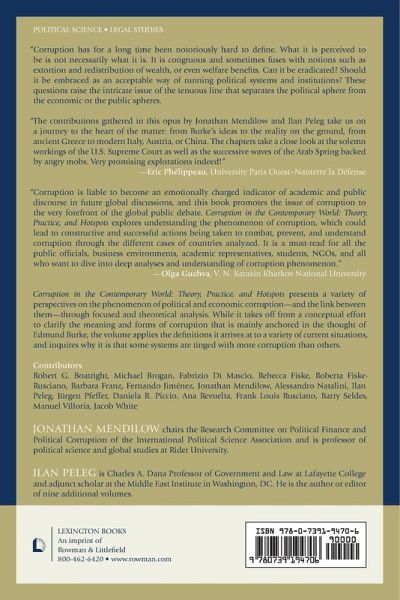 POLITICAL SCIENCE • LEGAL STUDIES

"Corruption has for a long time been notoriously hard to define. What it is perceived to be is not necessarily what it is. It is congruous and sometimes fuses with notions such as extortion and redistribution of wealth, or even welfare benefits. Can it be eradicated? Should it be embraced as an acceptable way of running political systems and institutions? These questions raise the intricate issue of the tenuous line that separates the political sphere from the economic or the public spheres.

"The contributions gathered in this opus by Jonathan Mendilow and Ilan Peleg take us on a journey to the heart of the matter: from Burke's ideas to the reality on the ground, from ancient Greece to modern Italy, Austria, or China. The chapters take a close look at the solemn workings of the U.S. Supreme Court as well as the successive waves of the Arab Spring backed by angry mobs. Very promising explorations indeed!"
—Eric Phélippeau, University Paris Ouest–Nanterre la Défense

"Corruption is liable to become an emotionally charged indicator of academic and public discourse in future global discussions, and this book promotes the issue of corruption to the very forefront of the global public debate. Corruption in the Contemporary World: Theory, Practice, and Hotspots explores understanding the phenomenon of corruption, which could lead to constructive and successful actions being taken to combat, prevent, and understand corruption through the different cases of countries analyzed. It is a must-read for all the public officials, business environments, academic representatives, students, NGOs, and all who want to dive into deep analyses and understanding of corruption phenomenon."
—Olga Guzhva, V. N. Karazin Kharkov National University

Corruption in the Contemporary World: Theory, Practice, and Hotspots presents a variety of perspectives on the phenomenon of political and economic corruption—and the link between them—through focused and theoretical analysis. While it takes off from a conceptual effort to clarify the meaning and forms of corruption that is mainly anchored in the thought of Edmund Burke, the volume applies the definitions it arrives at to a variety of current situations, and inquires why it is that some systems are tinged with more corruption than others.

Contributors
Robert G. Boatright, Michael Brogan, Fabrizio Di Mascio, Rebecca Fiske, Roberta Fiske-Rusciano, Barbara Franz, Fernando Jiménez, Jonathan Mendilow, Alessandro Natalini, Ilan Peleg, Jürgen Pfeffer, Daniela R. Piccio, Ana Revuelta, Frank Louis Rusciano, Barry Seldes, Manuel Villoria, Jacob White

JONATHAN MENDILOW chairs the Research Committee on Political Finance and Political Corruption of the International Political Science Association and is professor of political science and global studies at Rider University.

ILAN PELEG is Charles A. Dana Professor of Government and Law at Lafayette College and adjunct scholar at the Middle East Institute in Washington, DC. He is the author or editor of nine additional volumes.

LEXINGTON BOOKS
An imprint of
Rowman & Littlefield
800-462-6420 • www.rowman.com

ISBN 978-0-7391-9470-6
90000
9 780739 194706